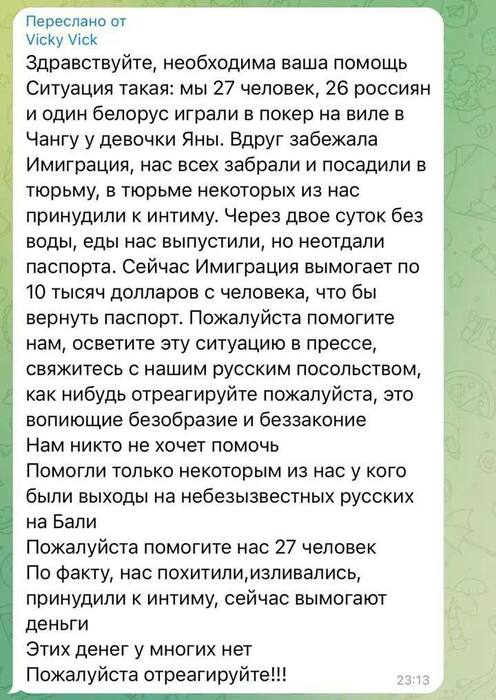 Переслано от
Vicky Vick
Здравствуйте, необходима ваша помощь
Ситуация такая: мы 27 человек, 26 россиян и один белорус играли в покер на виле в Чангу у девочки Яны. Вдруг забежала Имиграция, нас всех забрали и посадили в тюрьму, в тюрьме некоторых из нас принудили к интиму. Через двое суток без воды, еды нас выпустили, но неотдали паспорта. Сейчас Имиграция вымогает по 10 тысяч долларов с человека, что бы вернуть паспорт. Пожалуйста помогите нам, осветите эту ситуацию в прессе, свяжитесь с нашим русским посольством, как нибудь отреагируйте пожалуйста, это вопиющие безобразие и беззаконие
Нам никто не хочет помочь
Помогли только некоторым из нас у кого были выходы на небезызвестных русских на Бали
Пожалуйста помогите нас 27 человек
По факту, нас похитили,изливались, принудили к интиму, сейчас вымогают деньги
Этих денег у многих нет
Пожалуйста отреагируйте!!!
23:13